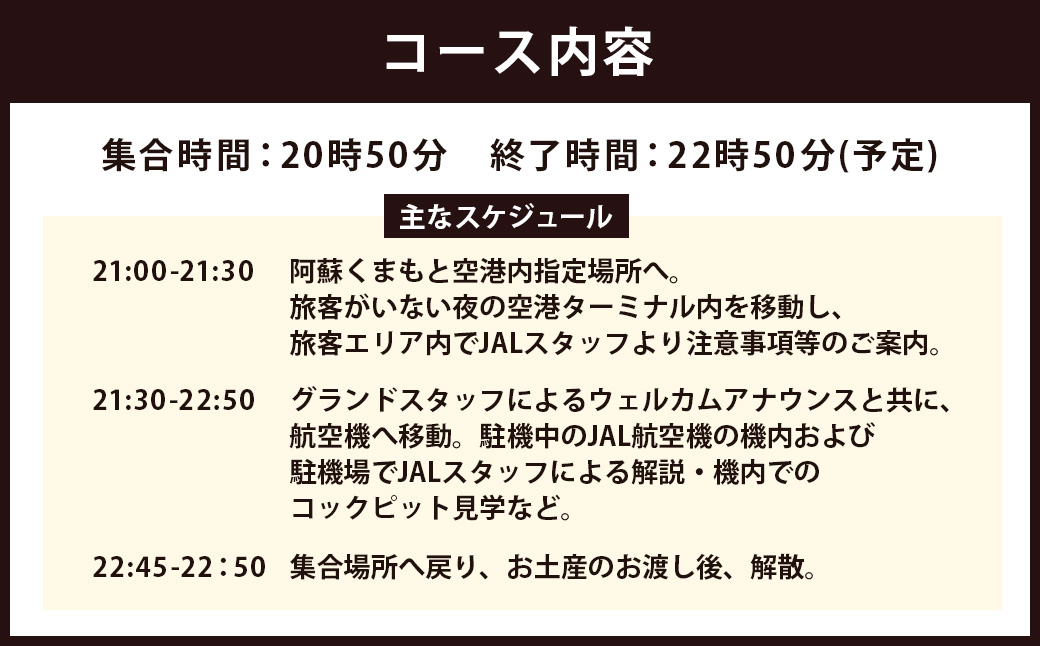 コース内容

集合時間：20時50分　終了時間：22時50分(予定)

主なスケジュール

21:00-21:30　阿蘇くまもと空港内指定場所へ。旅客がいない夜の空港ターミナル内を移動し、旅客エリア内でJALスタッフより注意事項等のご案内。

21:30-22:50　グランドスタッフによるウェルカムアナウンスと共に、航空機へ移動。駐機中のJAL航空機の機内および駐機場でJALスタッフによる解説・機内でのコックピット見学など。

22:45-22：50　集合場所へ戻り、お土産のお渡し後、解散。